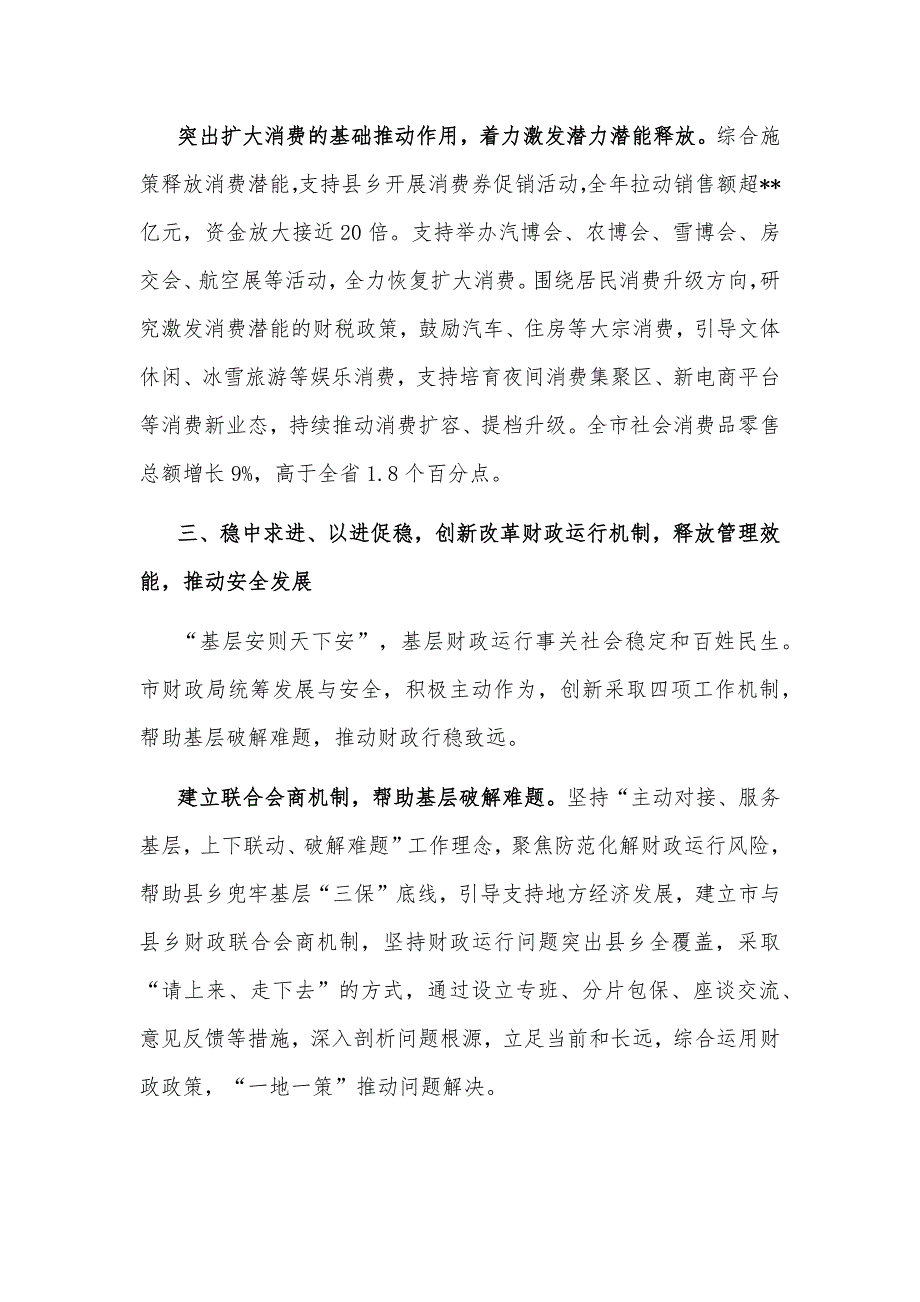 突出扩大消费的基础推动作用，着力激发潜力潜能释放。综合施策释放消费潜能,支持县乡开展消费券促销活动,全年拉动销售额超**亿元，资金放大接近20倍。支持举办汽博会、农博会、雪博会、房交会、航空展等活动，全力恢复扩大消费。围绕居民消费升级方向,研究激发消费潜能的财税政策，鼓励汽车、住房等大宗消费，引导文体休闲、冰雪旅游等娱乐消费，支持培育夜间消费集聚区、新电商平台等消费新业态，持续推动消费扩容、提档升级。全市社会消费品零售总额增长9%，高于全省1.8个百分点。

三、稳中求进、以进促稳，创新改革财政运行机制，释放管理效能，推动安全发展

“基层安则天下安”，基层财政运行事关社会稳定和百姓民生。市财政局统筹发展与安全，积极主动作为，创新采取四项工作机制，帮助基层破解难题，推动财政行稳致远。

建立联合会商机制，帮助基层破解难题。坚持“主动对接、服务基层，上下联动、破解难题”工作理念，聚焦防范化解财政运行风险，帮助县乡兜牢基层“三保”底线，引导支持地方经济发展，建立市与县乡财政联合会商机制，坚持财政运行问题突出县乡全覆盖，采取“请上来、走下去”的方式，通过设立专班、分片包保、座谈交流、意见反馈等措施，深入剖析问题根源，立足当前和长远，综合运用财政政策，“一地一策”推动问题解决。